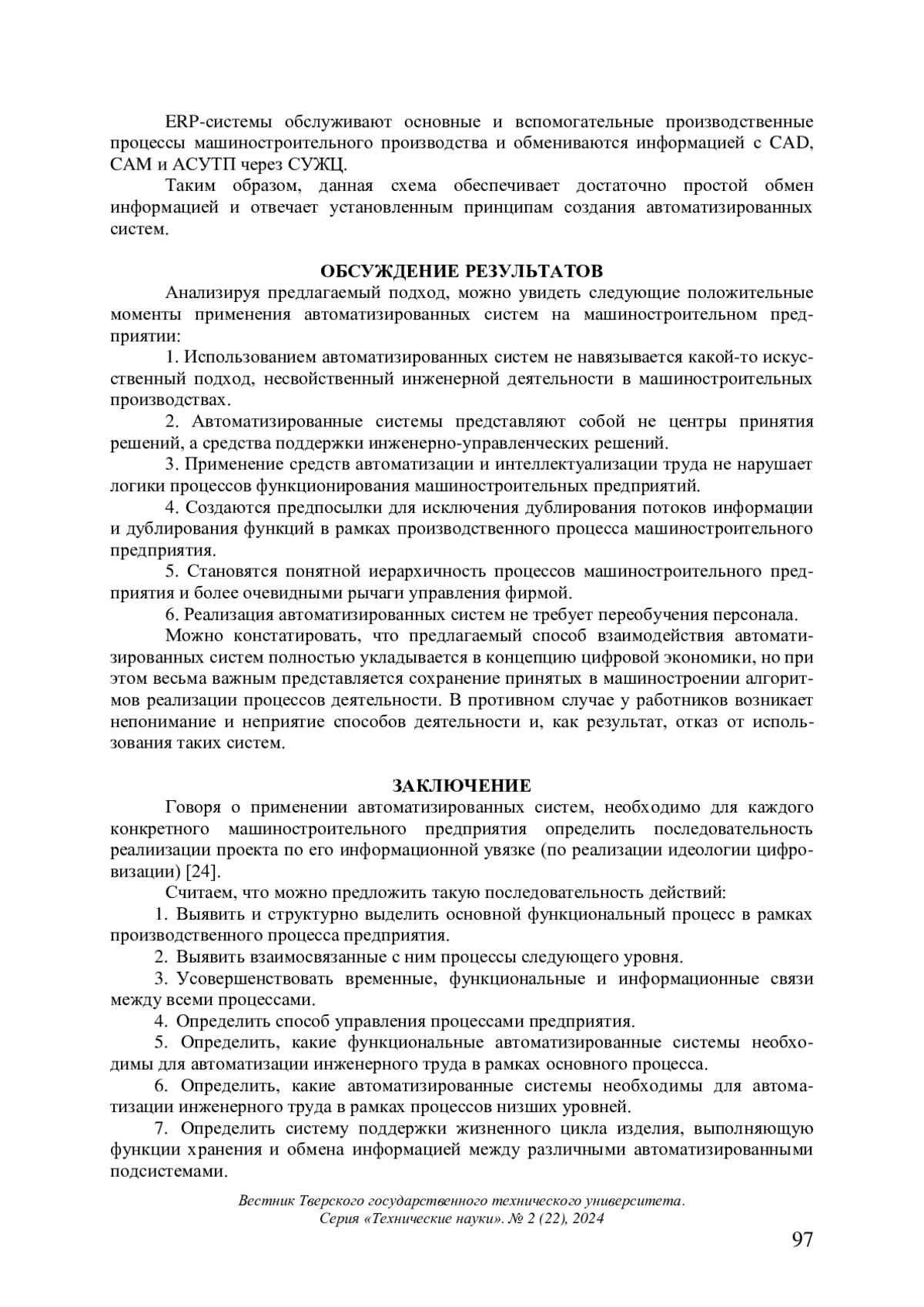 ERP-системы обслуживают основные и вспомогательные производственные процессы машиностроительного производства и обмениваются информацией с CAD, CAM и АСУТП через СУЖЦ.

Таким образом, данная схема обеспечивает достаточно простой обмен информацией и отвечает установленным принципам создания автоматизированных систем.

ОБСУЖДЕНИЕ РЕЗУЛЬТАТОВ

Анализируя предлагаемый подход, можно увидеть следующие положительные моменты применения автоматизированных систем на машиностроительном предприятии:

1. Использованием автоматизированных систем не навязывается какой-то искусственный подход, несвойственный инженерной деятельности в машиностроительных производствах.

2. Автоматизированные системы представляют собой не центры принятия решений, а средства поддержки инженерно-управленческих решений.

3. Применение средств автоматизации и интеллектуализации труда не нарушает логики процессов функционирования машиностроительных предприятий.

4. Создаются предпосылки для исключения дублирования потоков информации и дублирования функций в рамках производственного процесса машиностроительного предприятия.

5. Становятся понятной иерархичность процессов машиностроительного предприятия и более очевидными рычаги управления фирмой.

6. Реализация автоматизированных систем не требует переобучения персонала.

Можно констатировать, что предлагаемый способ взаимодействия автоматизированных систем полностью укладывается в концепцию цифровой экономики, но при этом весьма важным представляется сохранение принятых в машиностроении алгоритмов реализации процессов деятельности. В противном случае у работников возникает непонимание и неприятие способов деятельности и, как результат, отказ от использования таких систем.

ЗАКЛЮЧЕНИЕ

Говоря о применении автоматизированных систем, необходимо для каждого конкретного машиностроительного предприятия определить последовательность реализации проекта по его информационной увязке (по реализации идеологии цифровизации) [24].

Считаем, что можно предложить такую последовательность действий:

1. Выявить и структурно выделить основной функциональный процесс в рамках производственного процесса предприятия.

2. Выявить взаимосвязанные с ним процессы следующего уровня.

3. Усовершенствовать временные, функциональные и информационные связи между всеми процессами.

4. Определить способ управления процессами предприятия.

5. Определить, какие функциональные автоматизированные системы необходимы для автоматизации инженерного труда в рамках основного процесса.

6. Определить, какие автоматизированные системы необходимы для автоматизации инженерного труда в рамках процессов низших уровней.

7. Определить систему поддержки жизненного цикла изделия, выполняющую функции хранения и обмена информацией между различными автоматизированными подсистемами.

Вестник Тверского государственного технического университета.
Серия «Технические науки». № 2 (22), 2024

97